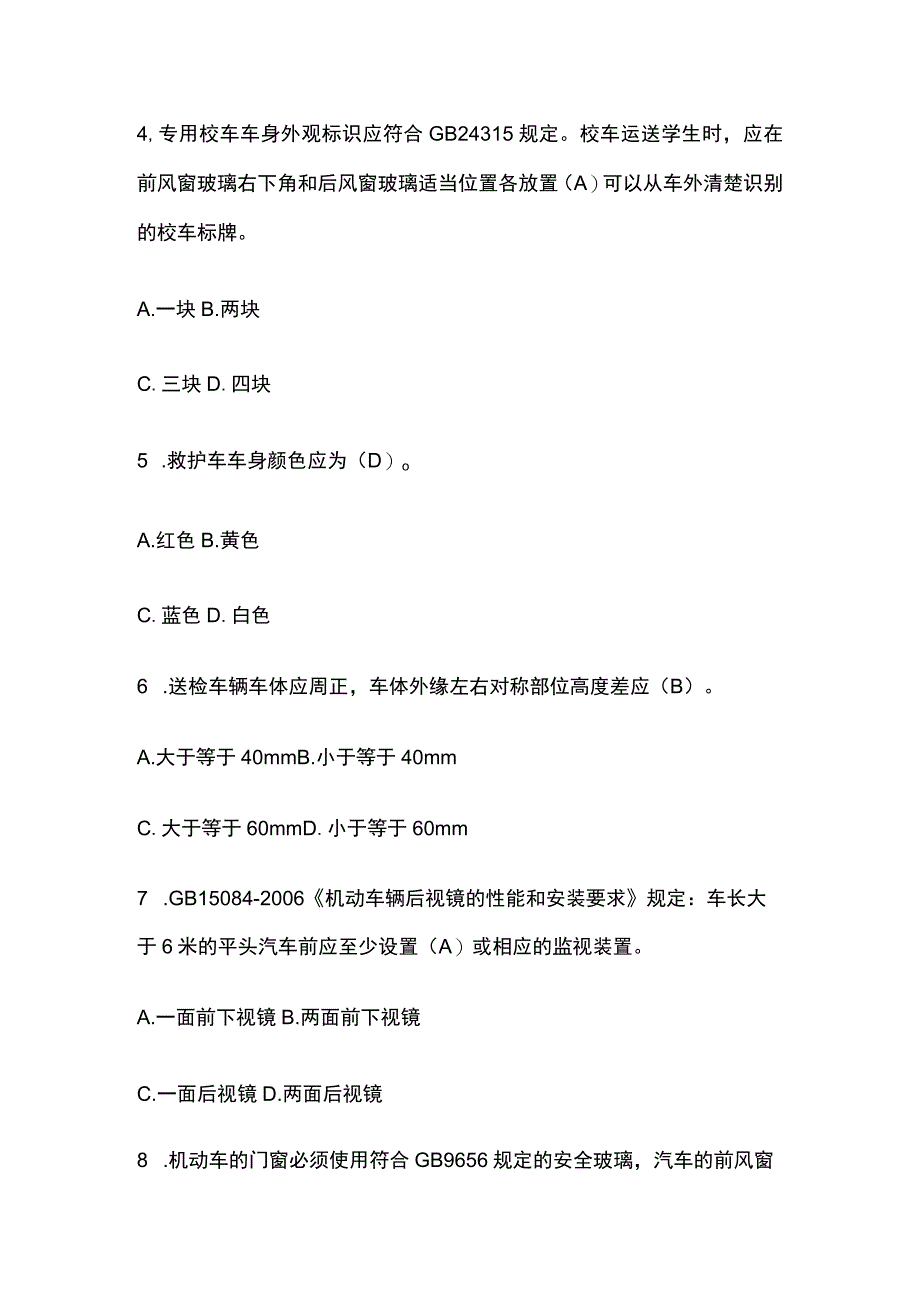 4, 专用校车车身外观标识应符合 GB24315 规定。校车运送学生时，应在前风窗玻璃右下角和后风窗玻璃适当位置各放置（A）可以从车外清楚识别的校车标牌。

A.一块 B.两块

C. 三块 D. 四块

5 .救护车车身颜色应为（D）。

A.红色 B.黄色

C. 蓝色 D. 白色

6 .送检车辆车体应周正，车体外缘左右对称部位高度差应（B）。

A.大于等于 40mmB.小于等于 40mm

C. 大于等于 60mmD. 小于等于 60mm

7 .GB15084-2006《机动车辆后视镜的性能和安装要求》规定：车长大于 6 米的平头汽车前应至少设置（A）或相应的监视装置。

A.一面前下视镜 B.两面前下视镜

C.一面后视镜 D.两面后视镜

8 .机动车的门窗必须使用符合 GB9656 规定的安全玻璃，汽车的前风窗